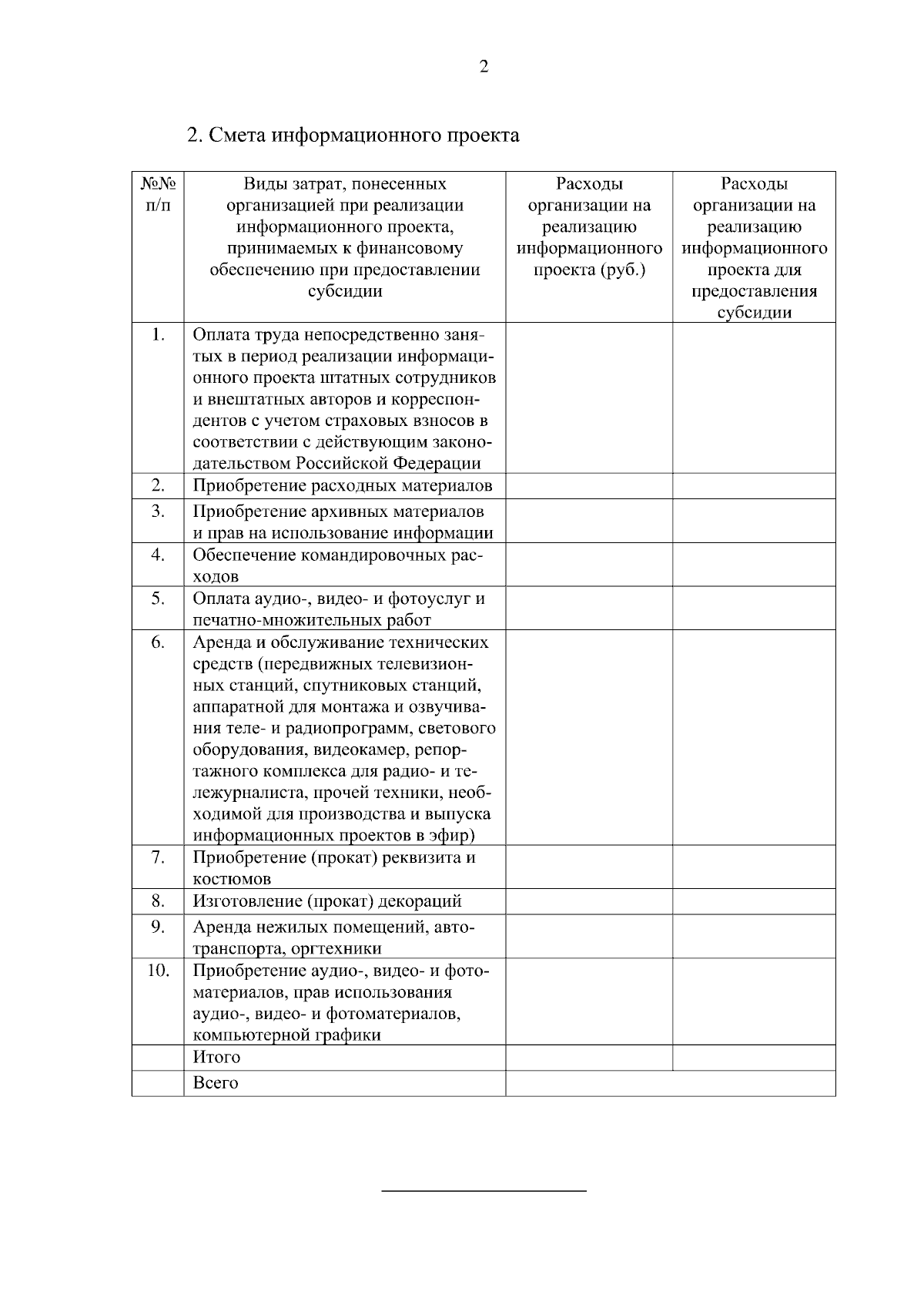 2

2. Смета информационного проекта

| №№ п/п | Виды затрат, понесенных организацией при реализации информационного проекта, принимаемых к финансовому обеспечению при предоставлении субсидии | Расходы организации на реализацию информационного проекта (руб.) | Расходы организации на реализацию информационного проекта для предоставления субсидии |
|---|---|---|---|
| 1. | Оплата труда непосредственно занятых в период реализации информационного проекта штатных сотрудников и внештатных авторов и корреспондентов с учетом страховых взносов в соответствии с действующим законодательством Российской Федерации | | |
| 2. | Приобретение расходных материалов | | |
| 3. | Приобретение архивных материалов и прав на использование информации | | |
| 4. | Обеспечение командировочных расходов | | |
| 5. | Оплата аудио-, видео- и фотоуслуг и печатно-множительных работ | | |
| 6. | Аренда и обслуживание технических средств (передвижных телевизионных станций, спутниковых станций, аппаратной для монтажа и озвучивания теле- и радиопрограмм, светового оборудования, видеокамер, репортажного комплекса для радио- и тележурналиста, прочей техники, необходимой для производства и выпуска информационных проектов в эфир) | | |
| 7. | Приобретение (прокат) реквизита и костюмов | | |
| 8. | Изготовление (прокат) декораций | | |
| 9. | Аренда нежилых помещений, автотранспорта, оргтехники | | |
| 10. | Приобретение аудио-, видео- и фотоматериалов, прав использования аудио-, видео- и фотоматериалов, компьютерной графики | | |
| | Итого | | |
| | Всего | | |